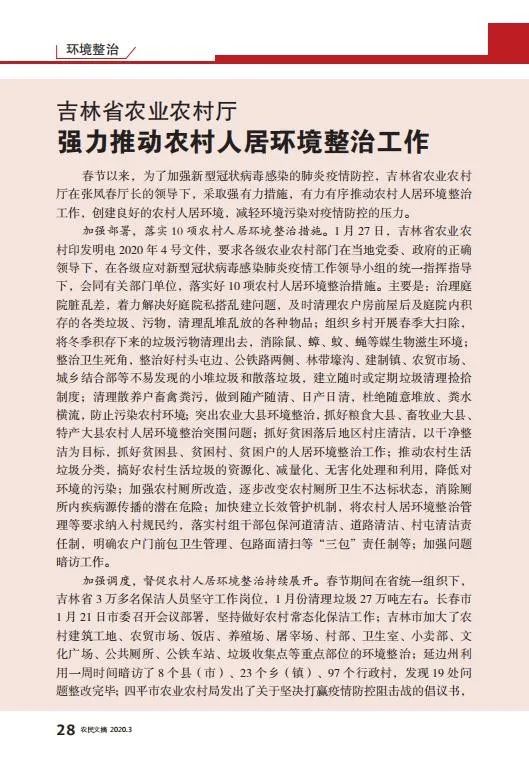 环境整治

吉林省农业农村厅
强力推动农村人居环境整治工作

春节以来，为了加强新型冠状病毒感染的肺炎疫情防控，吉林省农业农村厅在张凤春厅长的领导下，采取强有力措施，有力有序推动农村人居环境整治工作，创建良好的农村人居环境，减轻环境污染对疫情防控的压力。

加强部署，落实10项农村人居环境整治措施。1月27日，吉林省农业农村印发明电2020年4号文件，要求各级农业农村部门在当地党委、政府的正确领导下，在各级应对新型冠状病毒感染肺炎疫情工作领导小组的统一指挥指导下，会同有关部门单位，落实好10项农村人居环境整治措施。主要是：治理庭院脏乱差，着力解决好庭院私搭乱建问题，及时清理农户房前屋后及庭院内积存的各类垃圾、污物，清理乱堆乱放的各种物品；组织乡村开展春季大扫除，将冬季积存下来的垃圾污物清理出去，消除鼠、蟑、蚊、蝇等媒生物滋生环境；整治卫生死角，整治好村头屯边、公铁路两侧、林带壕沟、建制镇、农贸市场、城乡结合部等不易发现的小堆垃圾和散落垃圾，建立随时或定期垃圾清理捡拾制度；清理散养户畜禽粪污，做到随产随清、日产日清，杜绝随意堆放、粪水横流，防止污染农村环境；突出农业大县环境整治，抓好粮食大县、畜牧业大县、特产大县农村人居环境整治突围问题；抓好贫困落后地区村庄清洁，以干净整洁为目标，抓好贫困县、贫困村、贫困户的人居环境整治工作；推动农村生活垃圾分类，搞好农村生活垃圾的资源化、减量化、无害化处理和利用，降低对环境的污染；加强农村厕所改造，逐步改变农村厕所卫生不达标状态，消除厕所内疾病源传播的潜在危险；加快建立长效管护机制，将农村人居环境整治管理等要求纳入村规民约，落实村组干部包保河道清洁、道路清洁、村屯清洁责任制，明确农户门前包卫生管理、包路面清扫等“三包”责任制等；加强问题暗访工作。

加强调度，督促农村人居环境整治持续展开。春节期间在省统一组织下，吉林省3万多名保洁人员坚守工作岗位，1月份清理垃圾27万吨左右。长春市1月21日市委召开会议部署，坚持做好农村常态化保洁工作；吉林市加大了农村建筑工地、农贸市场、饭店、养殖场、屠宰场、村部、卫生室、小卖部、文化广场、公共厕所、公铁车站、垃圾收集点等重点部位的环境整治；延边州利用一周时间暗访了8个县（市）、23个乡（镇）、97个行政村，发现19处问题整改完毕；四平市农业农村局发出了关于坚决打赢疫情防控阻击战的倡议书，

28 农民文摘 2020.3